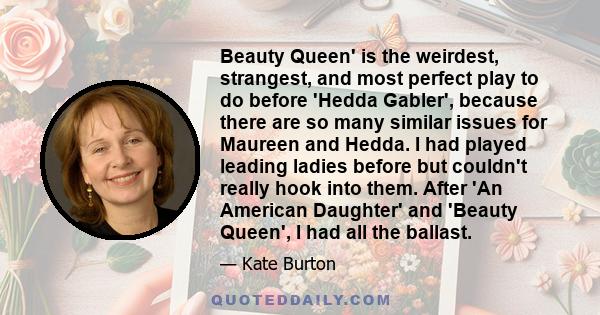 Beauty Queen' is the weirdest, strangest, and most perfect play to do before 'Hedda Gabler', because there are so many similar issues for Maureen and Hedda. I had played leading ladies before but couldn't really hook into them. After 'An American Daughter' and 'Beauty Queen', I had all the ballast.

— Kate Burton

QUOTEDDAILY.COM